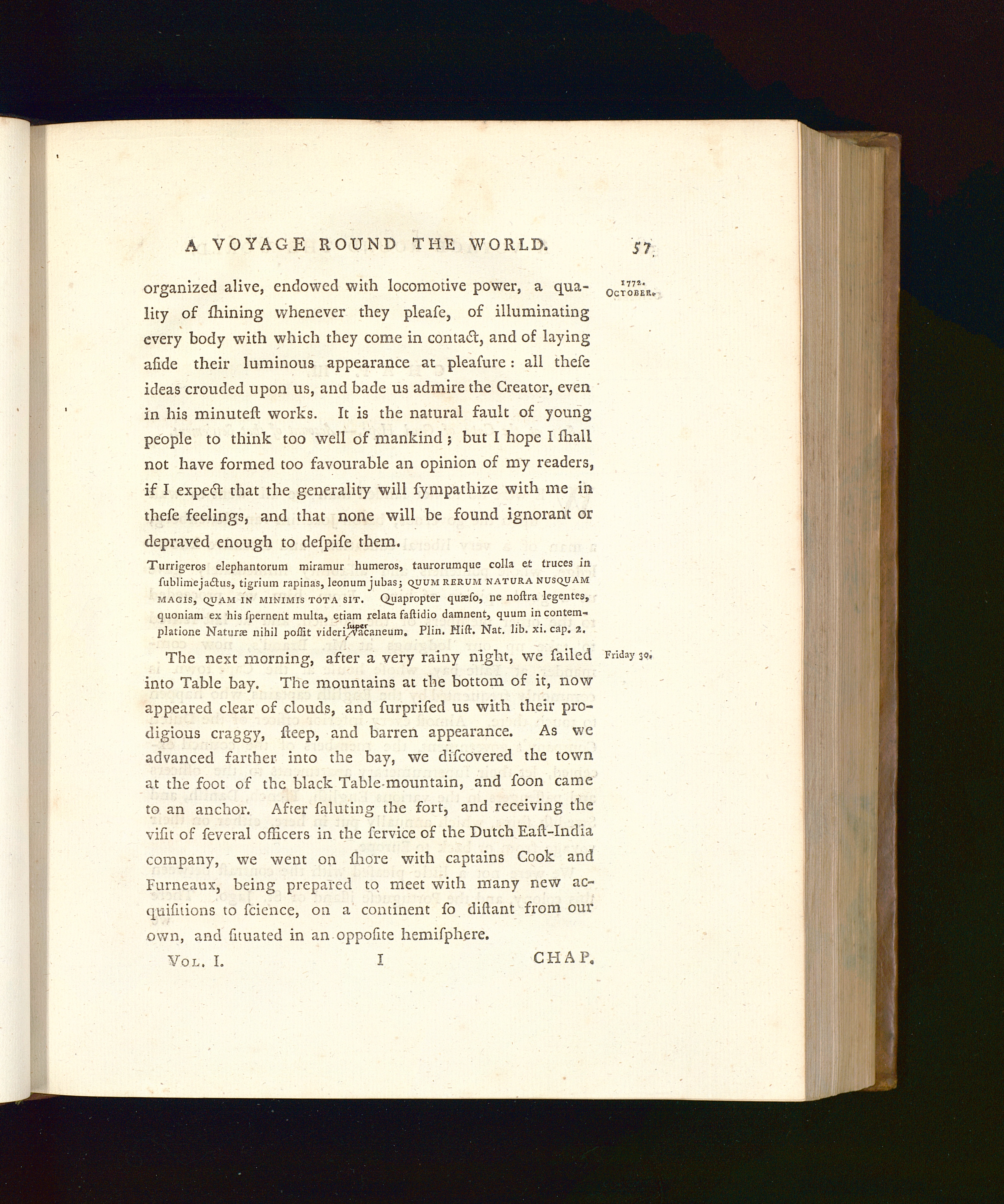 A VOYAGE ROUND THE WORLD. 57

1772. OCTOBER.

organized alive, endowed with locomotive power, a quality of ſhining whenever they pleaſe, of illuminating every body with which they come in contact, and of laying aſide their luminous appearance at pleaſure: all theſe ideas crouded upon us, and bade us admire the Creator, even in his minuteſt works. It is the natural fault of young people to think too well of mankind; but I hope I ſhall not have formed too favourable an opinion of my readers, if I expect that the generality will ſympathize with me in theſe feelings, and that none will be found ignorant or depraved enough to deſpiſe them.

Turrigeros elephantorum miramur humeros, taurorumque colla et truces in ſublime jactus, tigrium rapinas, leonum jubas; QUUM RERUM NATURA NUSQUAM MAGIS, QUAM IN MINIMIS TOTA SIT. Quapropter quæſo, ne noſtra legentes, quoniam ex his ſpernent multa, etiam relata faſtidio damnent, quum in contemplatione Naturæ nihil poſſit videri super vacaneum. Plin. Hiſt. Nat. lib. xi. cap. 2.

Friday 30.

The next morning, after a very rainy night, we ſailed into Table bay. The mountains at the bottom of it, now appeared clear of clouds, and ſurpriſed us with their prodigious craggy, ſteep, and barren appearance. As we advanced farther into the bay, we diſcovered the town at the foot of the black Table-mountain, and ſoon came to an anchor. After ſaluting the fort, and receiving the viſit of ſeveral officers in the ſervice of the Dutch Eaſt-India company, we went on ſhore with captains Cook and Furneaux, being prepared to meet with many new acquiſitions to ſcience, on a continent ſo diſtant from our own, and ſituated in an oppoſite hemiſphere.

VOL. I. I CHAP.